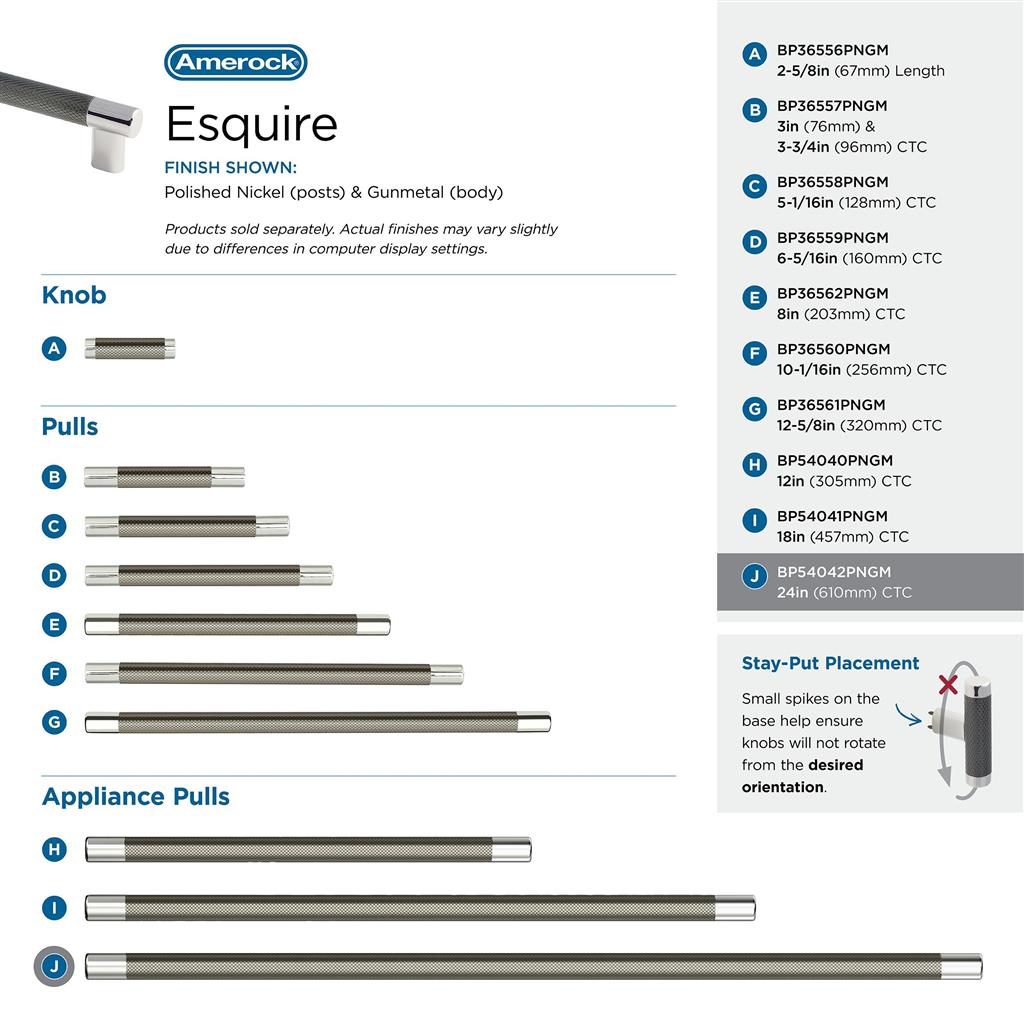 Amerock

Esquire

FINISH SHOWN:
Polished Nickel (posts) & Gunmetal (body)

Products sold separately. Actual finishes may vary slightly due to differences in computer display settings.

Knob

A

Pulls

B

C

D

E

F

G

Appliance Pulls

H

I

J

A BP36556PNGM
2-5/8in (67mm) Length

B BP36557PNGM
3in (76mm) &
3-3/4in (96mm) CTC

C BP36558PNGM
5-1/16in (128mm) CTC

D BP36559PNGM
6-5/16in (160mm) CTC

E BP36562PNGM
8in (203mm) CTC

F BP36560PNGM
10-1/16in (256mm) CTC

G BP36561PNGM
12-5/8in (320mm) CTC

H BP54040PNGM
12in (305mm) CTC

I BP54041PNGM
18in (457mm) CTC

J BP54042PNGM
24in (610mm) CTC

Stay-Put Placement

Small spikes on the base help ensure knobs will not rotate from the desired orientation.